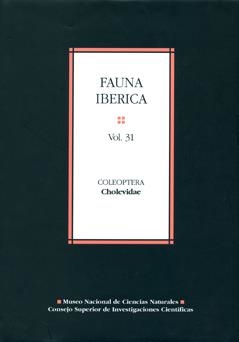 FAUNA
IBERICA

Vol. 31

COLEOPTERA
Cholevidae

Museo Nacional de Ciencias Naturales
Consejo Superior de Investigaciones Científicas